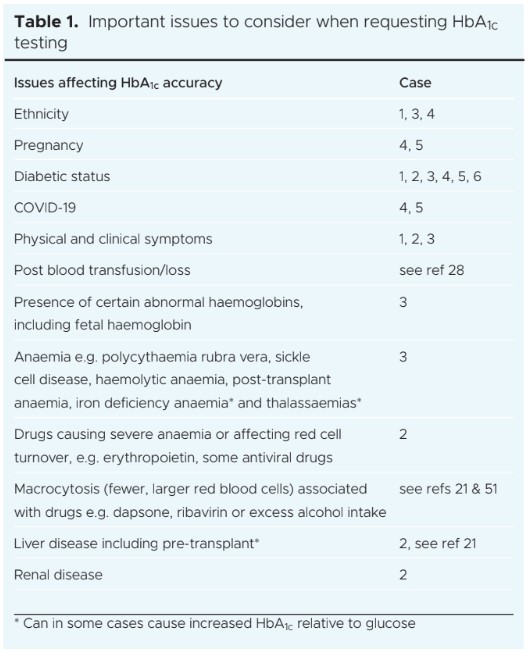 **Table 1.** Important issues to consider when requesting $HbA_{1c}$ testing

| Issues affecting $HbA_{1c}$ accuracy | Case |
|---|---|
| Ethnicity | 1, 3, 4 |
| Pregnancy | 4, 5 |
| Diabetic status | 1, 2, 3, 4, 5, 6 |
| COVID-19 | 4, 5 |
| Physical and clinical symptoms | 1, 2, 3 |
| Post blood transfusion/loss | see ref 28 |
| Presence of certain abnormal haemoglobins, including fetal haemoglobin | 3 |
| Anaemia e.g. polycythaemia rubra vera, sickle cell disease, haemolytic anaemia, post-transplant anaemia, iron deficiency anaemia* and thalassaemias* | 3 |
| Drugs causing severe anaemia or affecting red cell turnover, e.g. erythropoietin, some antiviral drugs | 2 |
| Macrocytosis (fewer, larger red blood cells) associated with drugs e.g. dapsone, ribavirin or excess alcohol intake | see refs 21 & 51 |
| Liver disease including pre-transplant* | 2, see ref 21 |
| Renal disease | 2 |

* Can in some cases cause increased $HbA_{1c}$ relative to glucose